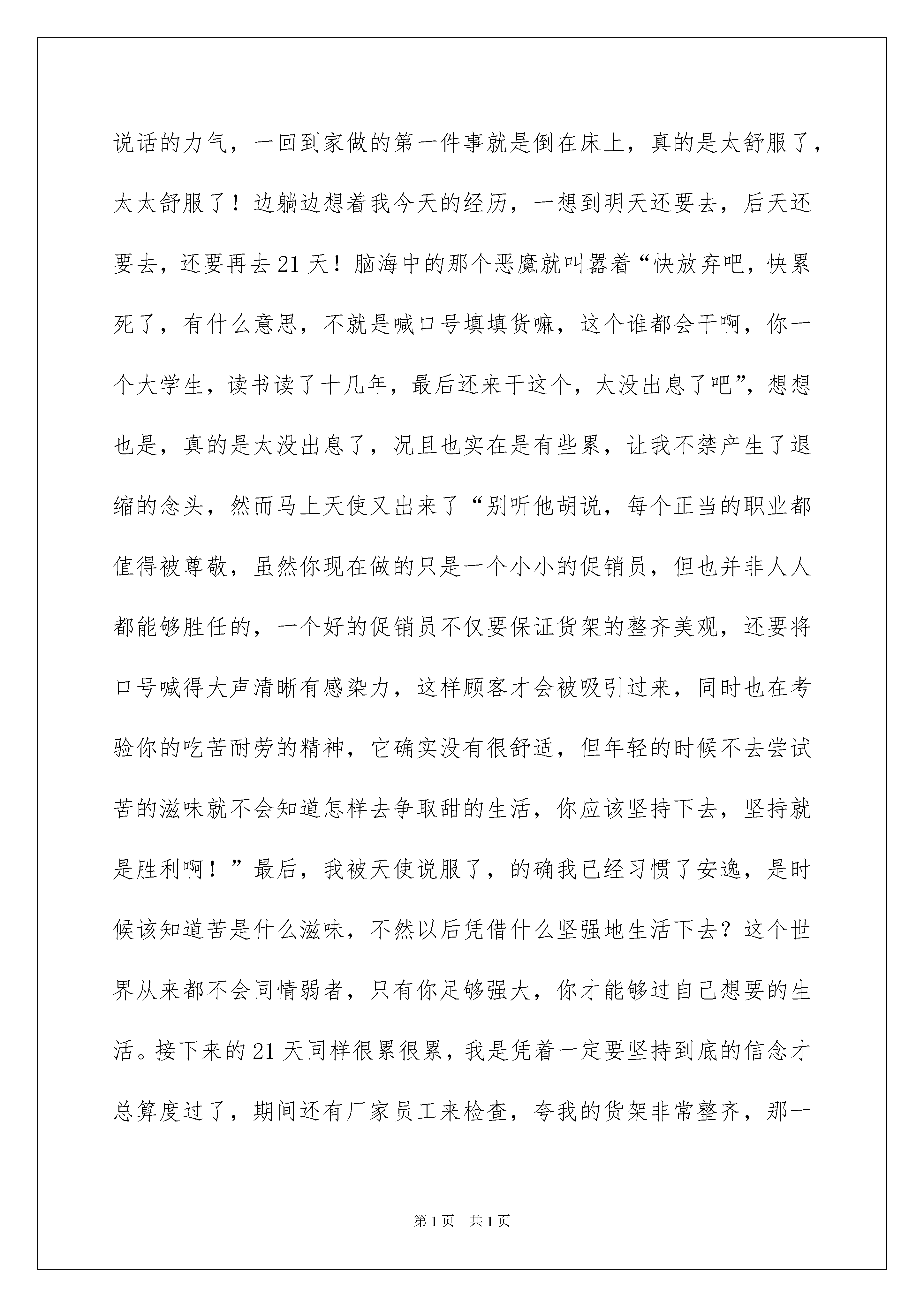 说话的力气，一回到家做的第一件事就是倒在床上，真的是太舒服了，太太舒服了！边躺边想着我今天的经历，一想到明天还要去，后天还要去，还要再去21天！脑海中的那个恶魔就叫嚣着“快放弃吧，快累死了，有什么意思，不就是喊口号填填货嘛，这个谁都会干啊，你一个大学生，读书读了十几年，最后还来干这个，太没出息了吧”，想想也是，真的是太没出息了，况且也实在是有些累，让我不禁产生了退缩的念头，然而马上天使又出来了“别听他胡说，每个正当的职业都值得被尊敬，虽然你现在做的只是一个小小的促销员，但也并非人人都能够胜任的，一个好的促销员不仅要保证货架的整齐美观，还要将口号喊得大声清晰有感染力，这样顾客才会被吸引过来，同时也在考验你的吃苦耐劳的精神，它确实没有很舒适，但年轻的时候不去尝试苦的滋味就不会知道怎样去争取甜的生活，你应该坚持下去，坚持就是胜利啊！”最后，我被天使说服了，的确我已经习惯了安逸，是时候该知道苦是什么滋味，不然以后凭借什么坚强地生活下去？这个世界从来都不会同情弱者，只有你足够强大，你才能够过自己想要的生活。接下来的21天同样很累很累，我是凭着一定要坚持到底的信念才总算度过了，期间还有厂家员工来检查，夸我的货架非常整齐，那一

第1页 共1页